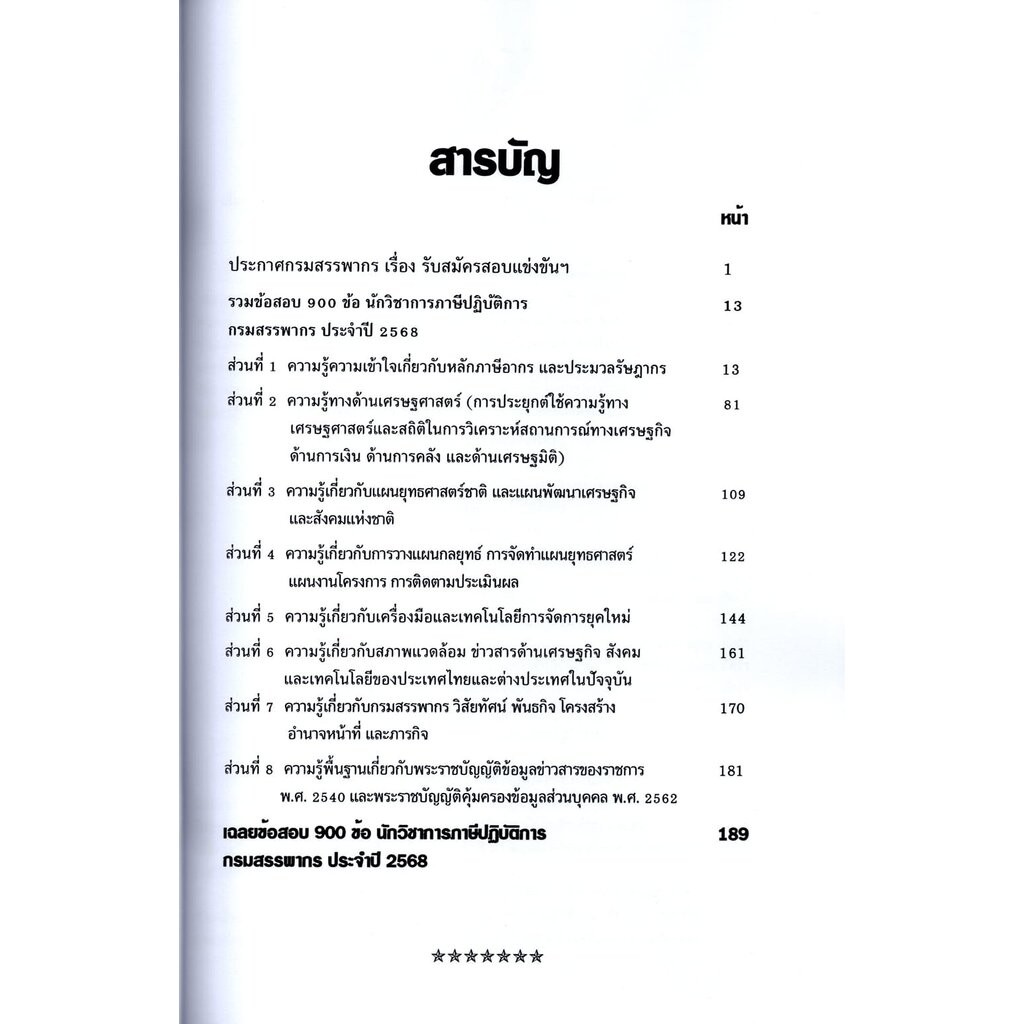 สารบัญ

หน้า

ประกาศกรมสรรพากร เรื่อง รับสมัครสอบแข่งขันฯ 1

รวมข้อสอบ 900 ข้อ นักวิชาการภาษีปฏิบัติการ กรมสรรพากร ประจำปี 2568 13

ส่วนที่ 1 ความรู้ความเข้าใจเกี่ยวกับหลักภาษีอากร และประมวลรัษฎากร 13

ส่วนที่ 2 ความรู้ทางด้านเศรษฐศาสตร์ (การประยุกต์ใช้ความรู้ทางเศรษฐศาสตร์และสถิติในการวิเคราะห์สถานการณ์ทางเศรษฐกิจ ด้านการเงิน ด้านการคลัง และด้านเศรษฐมิติ) 81

ส่วนที่ 3 ความรู้เกี่ยวกับแผนยุทธศาสตร์ชาติ และแผนพัฒนาเศรษฐกิจและสังคมแห่งชาติ 109

ส่วนที่ 4 ความรู้เกี่ยวกับการวางแผนกลยุทธ์ การจัดทำแผนยุทธศาสตร์ แผนงานโครงการ การติดตามประเมินผล 122

ส่วนที่ 5 ความรู้เกี่ยวกับเครื่องมือและเทคโนโลยีการจัดการยุคใหม่ 144

ส่วนที่ 6 ความรู้เกี่ยวกับสภาพแวดล้อม ข่าวสารด้านเศรษฐกิจ สังคม และเทคโนโลยีของประเทศไทยและต่างประเทศในปัจจุบัน 161

ส่วนที่ 7 ความรู้เกี่ยวกับกรมสรรพากร วิสัยทัศน์ พันธกิจ โครงสร้าง อำนาจหน้าที่ และภารกิจ 170

ส่วนที่ 8 ความรู้พื้นฐานเกี่ยวกับพระราชบัญญัติข้อมูลข่าวสารของราชการ พ.ศ. 2540 และพระราชบัญญัติคุ้มครองข้อมูลส่วนบุคคล พ.ศ. 2562 181

เฉลยข้อสอบ 900 ข้อ นักวิชาการภาษีปฏิบัติการ กรมสรรพากร ประจำปี 2568 189

*******